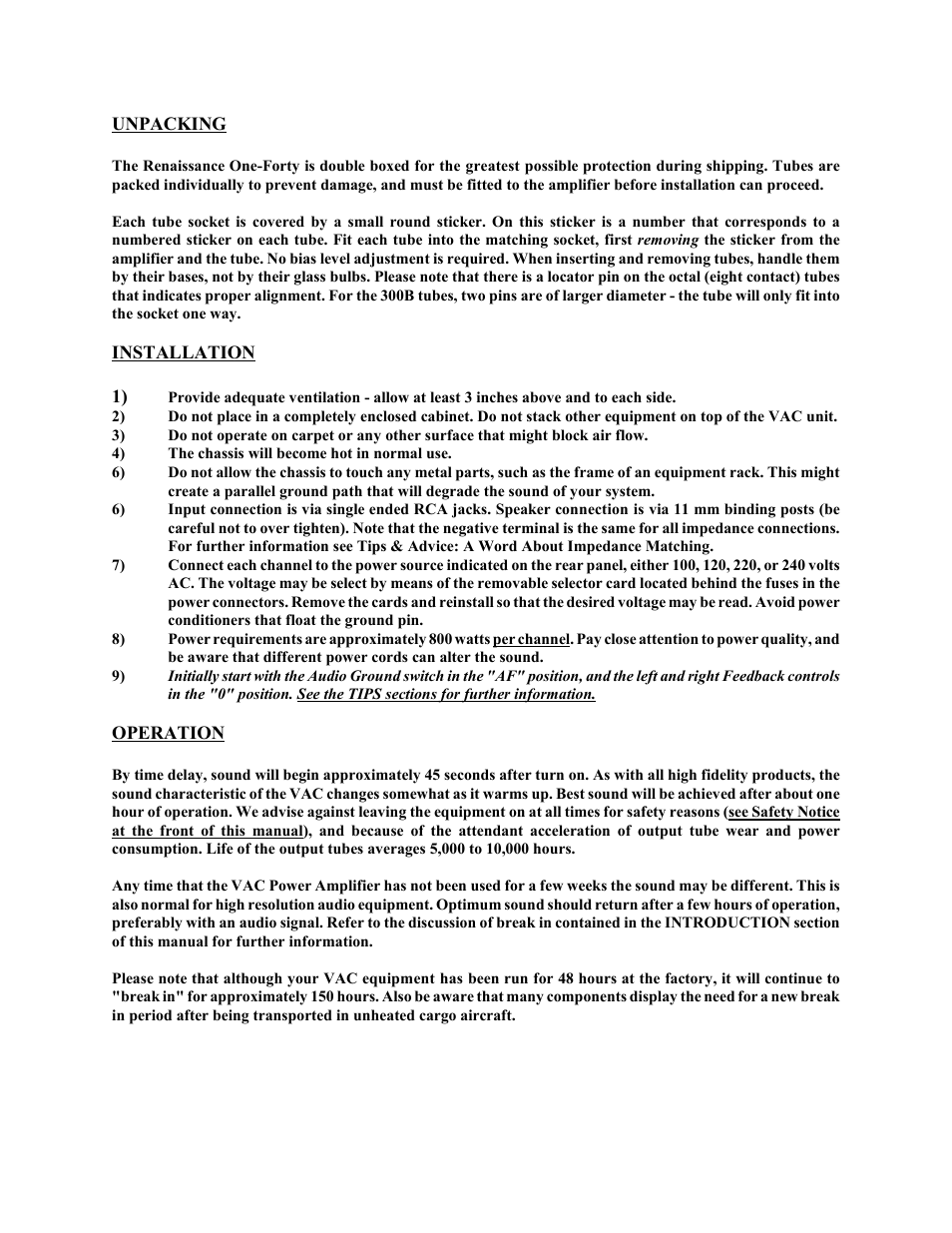 UNPACKING

The Renaissance One-Forty is double boxed for the greatest possible protection during shipping. Tubes are packed individually to prevent damage, and must be fitted to the amplifier before installation can proceed.

Each tube socket is covered by a small round sticker. On this sticker is a number that corresponds to a numbered sticker on each tube. Fit each tube into the matching socket, first removing the sticker from the amplifier and the tube. No bias level adjustment is required. When inserting and removing tubes, handle them by their bases, not by their glass bulbs. Please note that there is a locator pin on the octal (eight contact) tubes that indicates proper alignment. For the 300B tubes, two pins are of larger diameter - the tube will only fit into the socket one way.

INSTALLATION

1) Provide adequate ventilation - allow at least 3 inches above and to each side.
2) Do not place in a completely enclosed cabinet. Do not stack other equipment on top of the VAC unit.
3) Do not operate on carpet or any other surface that might block air flow.
4) The chassis will become hot in normal use.
6) Do not allow the chassis to touch any metal parts, such as the frame of an equipment rack. This might create a parallel ground path that will degrade the sound of your system.
6) Input connection is via single ended RCA jacks. Speaker connection is via 11 mm binding posts (be careful not to over tighten). Note that the negative terminal is the same for all impedance connections. For further information see Tips & Advice: A Word About Impedance Matching.
7) Connect each channel to the power source indicated on the rear panel, either 100, 120, 220, or 240 volts AC. The voltage may be select by means of the removable selector card located behind the fuses in the power connectors. Remove the cards and reinstall so that the desired voltage may be read. Avoid power conditioners that float the ground pin.
8) Power requirements are approximately 800 watts per channel. Pay close attention to power quality, and be aware that different power cords can alter the sound.
9) Initially start with the Audio Ground switch in the "AF" position, and the left and right Feedback controls in the "0" position. See the TIPS sections for further information.

OPERATION

By time delay, sound will begin approximately 45 seconds after turn on. As with all high fidelity products, the sound characteristic of the VAC changes somewhat as it warms up. Best sound will be achieved after about one hour of operation. We advise against leaving the equipment on at all times for safety reasons (see Safety Notice at the front of this manual), and because of the attendant acceleration of output tube wear and power consumption. Life of the output tubes averages 5,000 to 10,000 hours.

Any time that the VAC Power Amplifier has not been used for a few weeks the sound may be different. This is also normal for high resolution audio equipment. Optimum sound should return after a few hours of operation, preferably with an audio signal. Refer to the discussion of break in contained in the INTRODUCTION section of this manual for further information.

Please note that although your VAC equipment has been run for 48 hours at the factory, it will continue to "break in" for approximately 150 hours. Also be aware that many components display the need for a new break in period after being transported in unheated cargo aircraft.